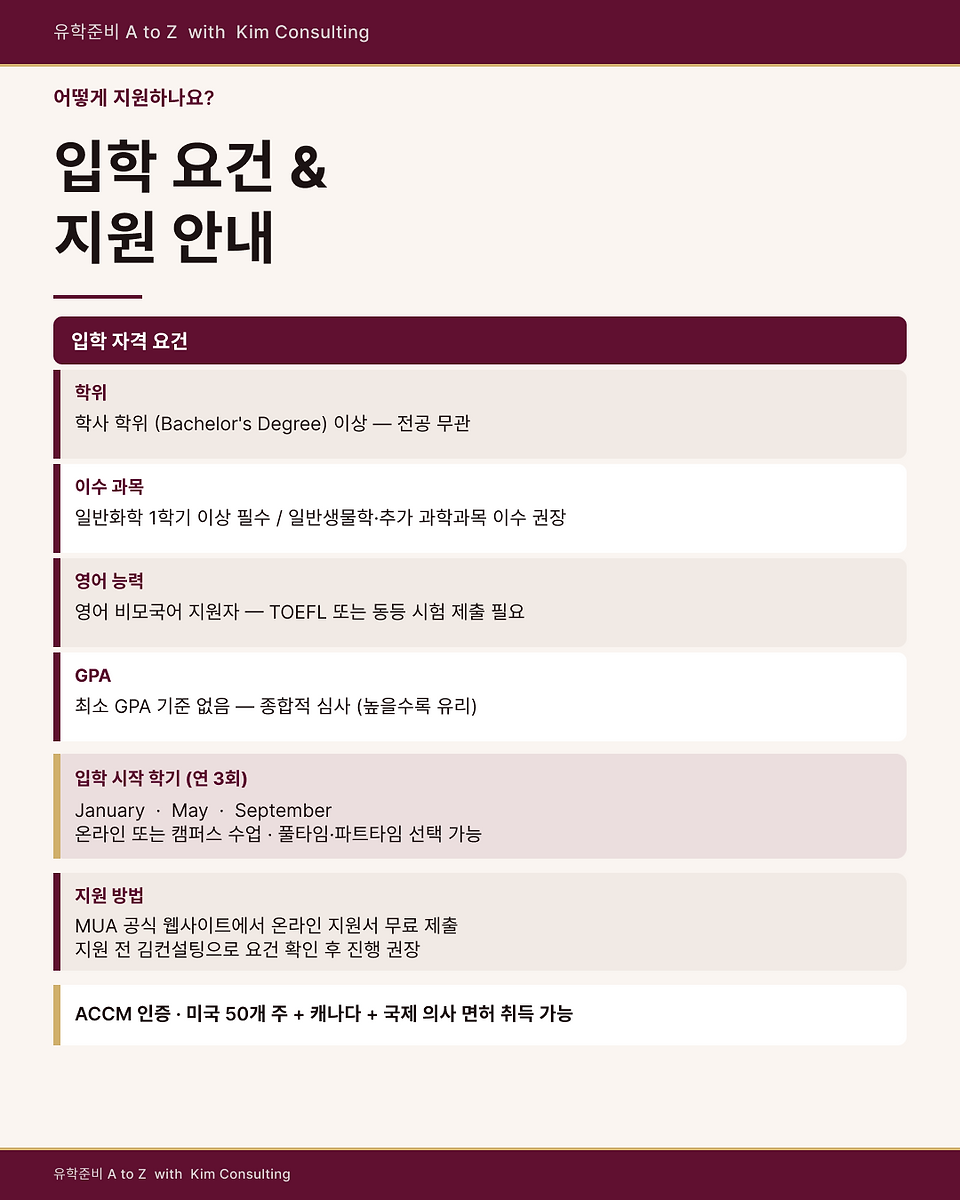 유학준비 A to Z with Kim Consulting

어떻게 지원하나요?

입학 요건 &
지원 안내

입학 자격 요건

학위
학사 학위 (Bachelor's Degree) 이상 — 전공 무관

이수 과목
일반화학 1학기 이상 필수 / 일반생물학·추가 과학과목 이수 권장

영어 능력
영어 비모국어 지원자 — TOEFL 또는 동등 시험 제출 필요

GPA
최소 GPA 기준 없음 — 종합적 심사 (높을수록 유리)

입학 시작 학기 (연 3회)
January · May · September
온라인 또는 캠퍼스 수업 · 풀타임·파트타임 선택 가능

지원 방법
MUA 공식 웹사이트에서 온라인 지원서 무료 제출
지원 전 김컨설팅으로 요건 확인 후 진행 권장

ACCM 인증 · 미국 50개 주 + 캐나다 + 국제 의사 면허 취득 가능

유학준비 A to Z with Kim Consulting